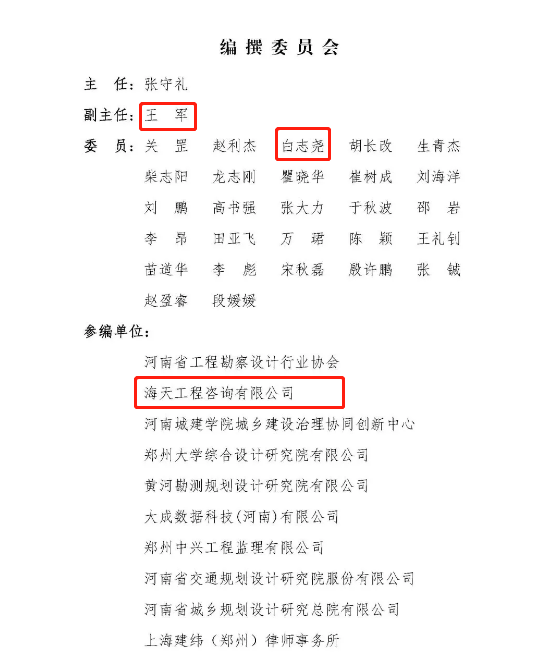 编撰委员会

主　任：张守礼

副主任：王　军

委　员：关　罡　赵利杰　白志尧　胡长改　生青杰
柴志阳　龙志刚　瞿晓华　崔树成　刘海洋
刘　鹏　高书强　张大力　于秋波　邵　岩
李　昂　田亚飞　万　珺　陈　颖　王礼钊
苗道华　李　彪　宋秋磊　殷许鹏　张　铖
赵盈睿　段媛媛

参编单位：

河南省工程勘察设计行业协会
海天工程咨询有限公司
河南城建学院城乡建设治理协同创新中心
郑州大学综合设计研究院有限公司
黄河勘测规划设计研究院有限公司
大成数据科技（河南）有限公司
郑州中兴工程监理有限公司
河南省交通规划设计研究院股份有限公司
河南省城乡规划设计研究总院有限公司
上海建纬（郑州）律师事务所